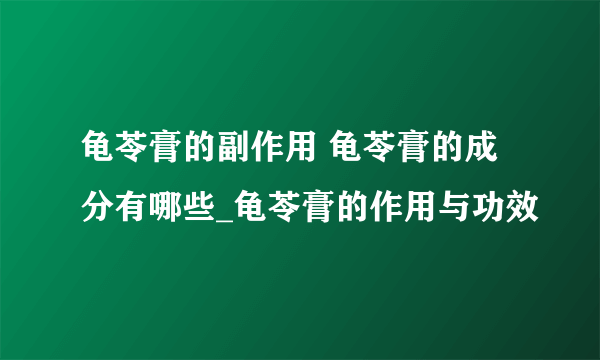 龟苓膏的副作用 龟苓膏的成分有哪些_龟苓膏的作用与功效